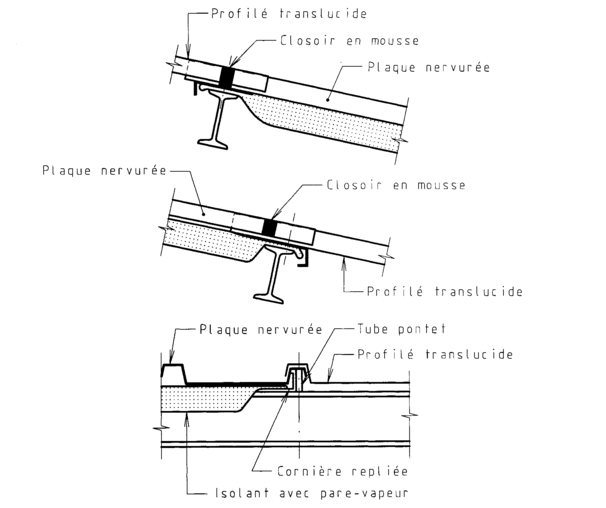 Profilé translucide

Closoir en mousse

Plaque nervurée

Plaque nervurée

Closoir en mousse

Profilé translucide

Plaque nervurée

Tube pontet

Profilé translucide

Cornière repliée

Isolant avec pare-vapeur